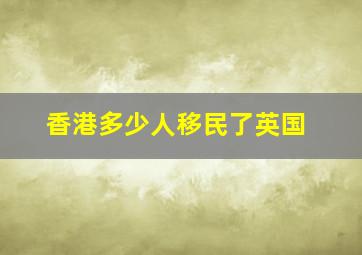 香港多少人移民了英国